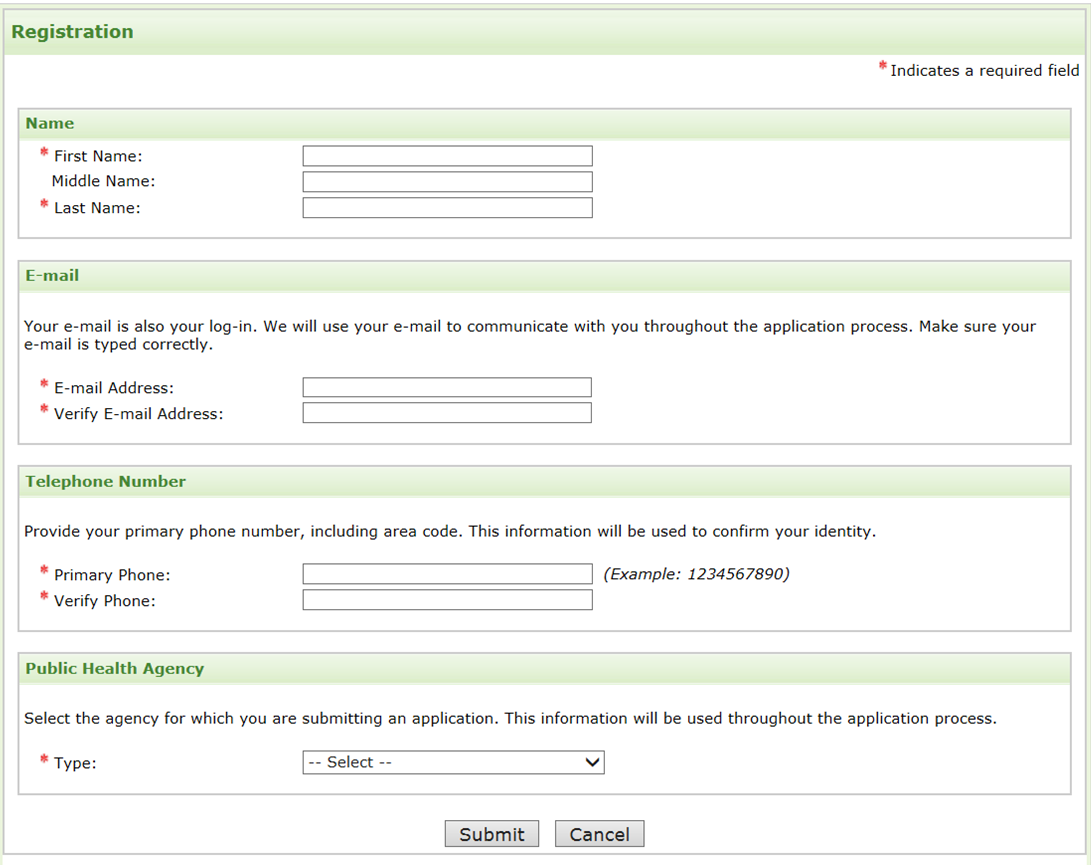 Registration

* Indicates a required field

Name

* First Name:
Middle Name:
* Last Name:

E-mail

Your e-mail is also your log-in. We will use your e-mail to communicate with you throughout the application process. Make sure your e-mail is typed correctly.

* E-mail Address:
* Verify E-mail Address:

Telephone Number

Provide your primary phone number, including area code. This information will be used to confirm your identity.

* Primary Phone: (Example: 1234567890)
* Verify Phone:

Public Health Agency

Select the agency for which you are submitting an application. This information will be used throughout the application process.

* Type: -- Select --

Submit Cancel